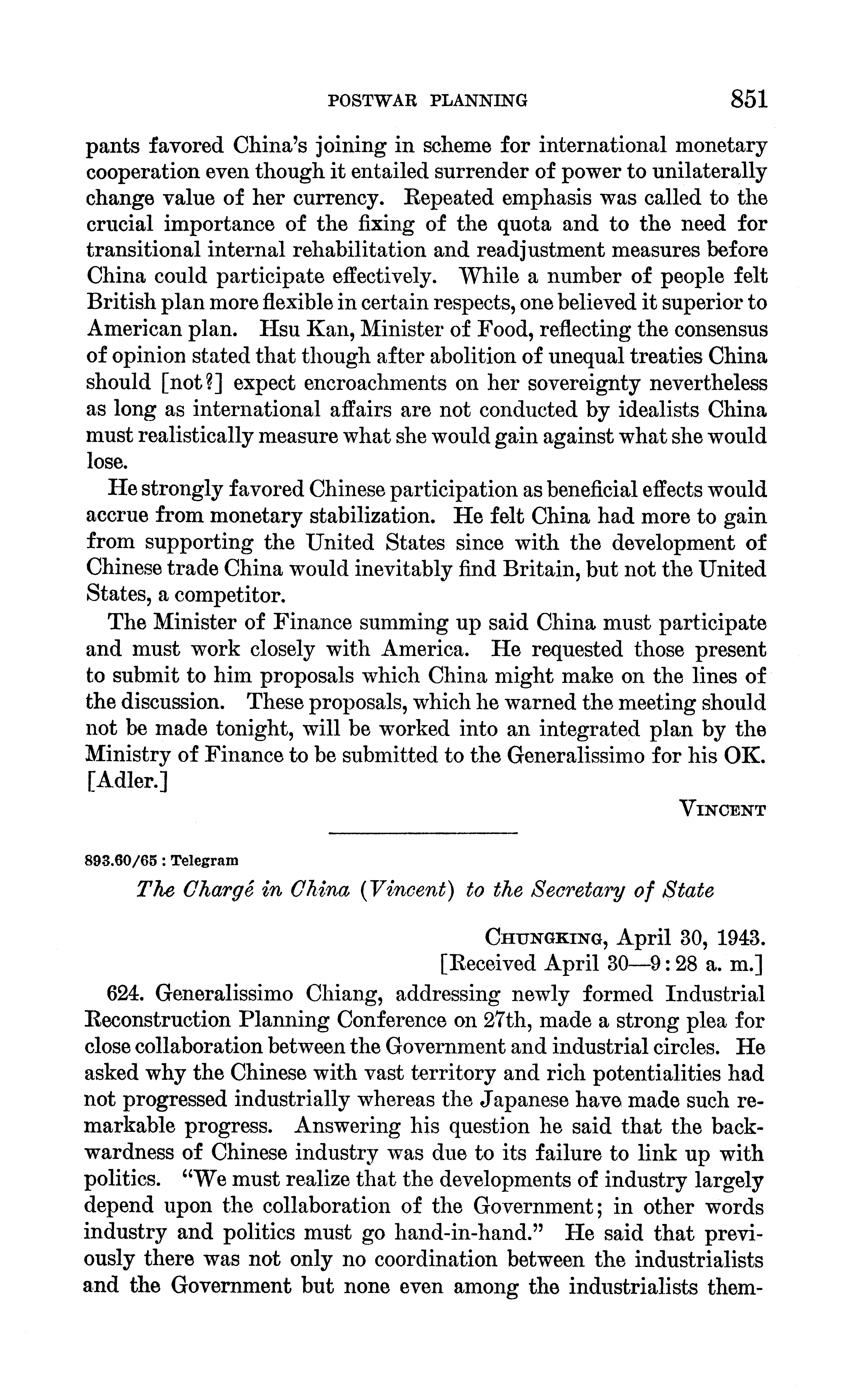 POSTWAR PLANNING 851

pants favored China's joining in scheme for international monetary cooperation even though it entailed surrender of power to unilaterally change value of her currency. Repeated emphasis was called to the crucial importance of the fixing of the quota and to the need for transitional internal rehabilitation and readjustment measures before China could participate effectively. While a number of people felt British plan more flexible in certain respects, one believed it superior to American plan. Hsu Kan, Minister of Food, reflecting the consensus of opinion stated that though after abolition of unequal treaties China should [not?] expect encroachments on her sovereignty nevertheless as long as international affairs are not conducted by idealists China must realistically measure what she would gain against what she would lose.

He strongly favored Chinese participation as beneficial effects would accrue from monetary stabilization. He felt China had more to gain from supporting the United States since with the development of Chinese trade China would inevitably find Britain, but not the United States, a competitor.

The Minister of Finance summing up said China must participate and must work closely with America. He requested those present to submit to him proposals which China might make on the lines of the discussion. These proposals, which he warned the meeting should not be made tonight, will be worked into an integrated plan by the Ministry of Finance to be submitted to the Generalissimo for his OK. [Adler.]

VINCENT

893.60/65 : Telegram

The Chargé in China (Vincent) to the Secretary of State

CHUNGKING, April 30, 1943.
[Received April 30—9:28 a. m.]

624. Generalissimo Chiang, addressing newly formed Industrial Reconstruction Planning Conference on 27th, made a strong plea for close collaboration between the Government and industrial circles. He asked why the Chinese with vast territory and rich potentialities had not progressed industrially whereas the Japanese have made such remarkable progress. Answering his question he said that the backwardness of Chinese industry was due to its failure to link up with politics. "We must realize that the developments of industry largely depend upon the collaboration of the Government; in other words industry and politics must go hand-in-hand." He said that previously there was not only no coordination between the industrialists and the Government but none even among the industrialists them-